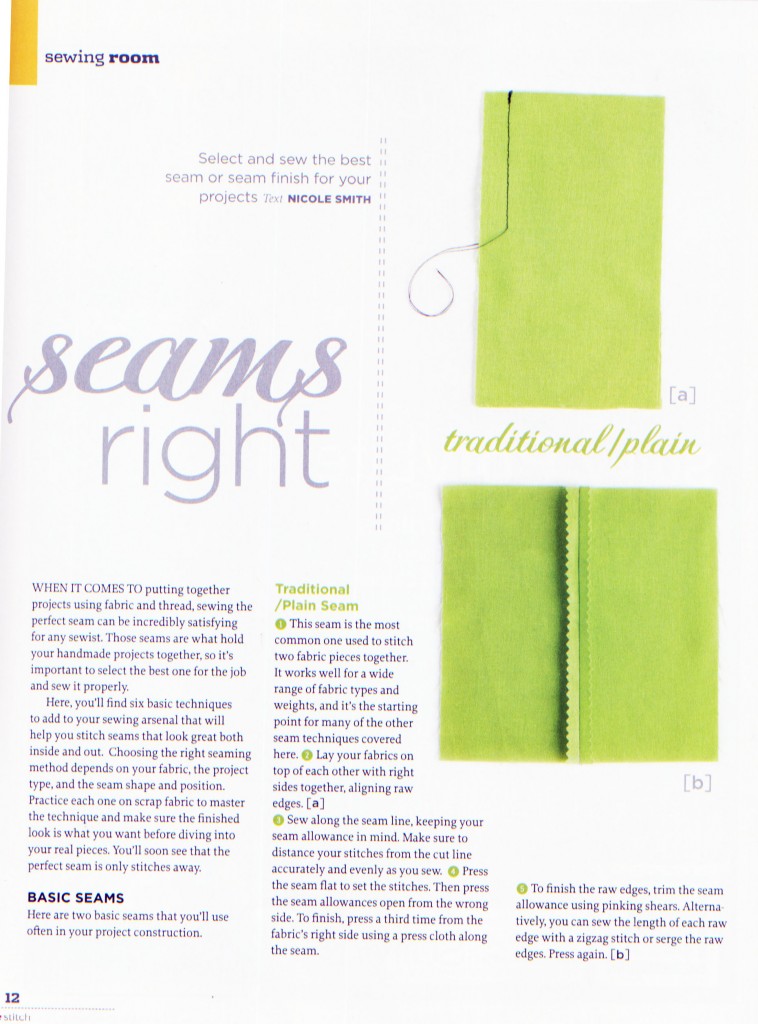 sewing room

Select and sew the best seam or seam finish for your projects Text NICOLE SMITH

seams right

[a]

traditional/plain

[b]

WHEN IT COMES TO putting together projects using fabric and thread, sewing the perfect seam can be incredibly satisfying for any sewist. Those seams are what hold your handmade projects together, so it's important to select the best one for the job and sew it properly.

Here, you'll find six basic techniques to add to your sewing arsenal that will help you stitch seams that look great both inside and out. Choosing the right seaming method depends on your fabric, the project type, and the seam shape and position. Practice each one on scrap fabric to master the technique and make sure the finished look is what you want before diving into your real pieces. You'll soon see that the perfect seam is only stitches away.

BASIC SEAMS
Here are two basic seams that you'll use often in your project construction.

Traditional /Plain Seam
1 This seam is the most common one used to stitch two fabric pieces together. It works well for a wide range of fabric types and weights, and it's the starting point for many of the other seam techniques covered here. 2 Lay your fabrics on top of each other with right sides together, aligning raw edges. [a]
3 Sew along the seam line, keeping your seam allowance in mind. Make sure to distance your stitches from the cut line accurately and evenly as you sew. 4 Press the seam flat to set the stitches. Then press the seam allowances open from the wrong side. To finish, press a third time from the fabric's right side using a press cloth along the seam.

5 To finish the raw edges, trim the seam allowance using pinking shears. Alternatively, you can sew the length of each raw edge with a zigzag stitch or serge the raw edges. Press again. [b]

12
stitch